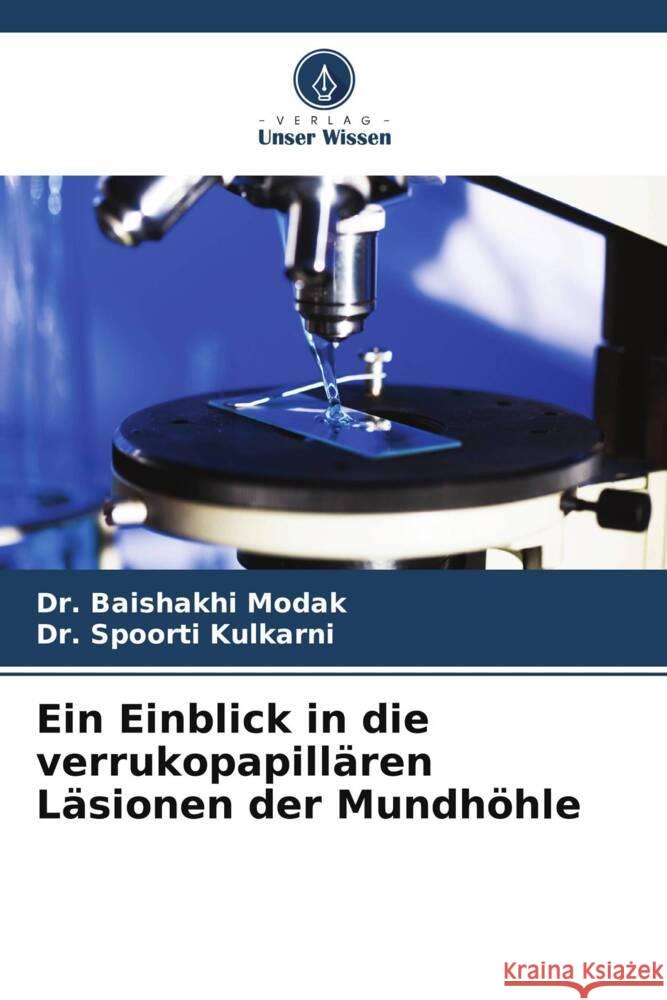 - VERLAG -
Unser Wissen

Dr. Baishakhi Modak
Dr. Spoorti Kulkarni

Ein Einblick in die verrukopapillären Läsionen der Mundhöhle